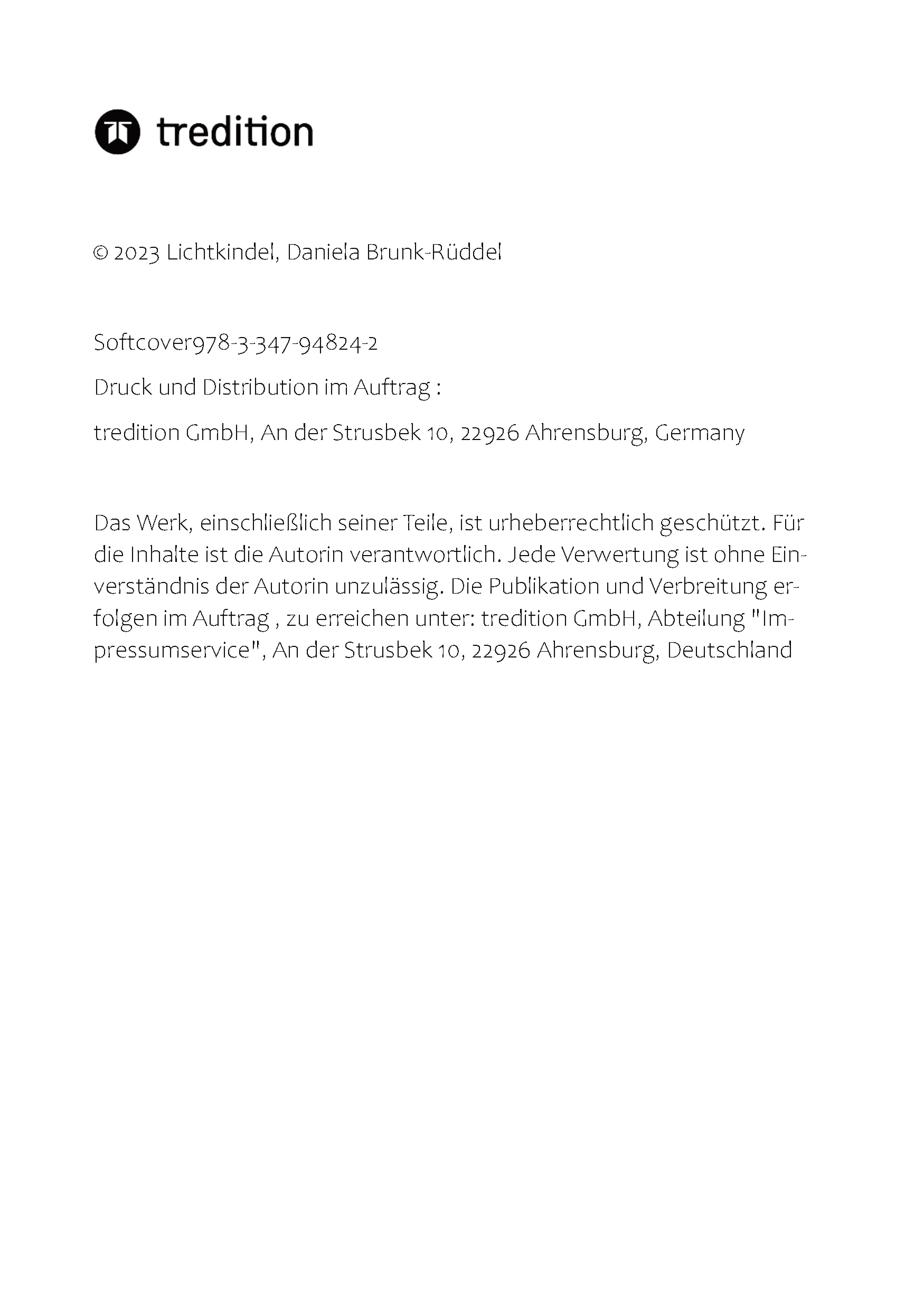 tredition

© 2023 Lichtkindel, Daniela Brunk-Rüddel

Softcover978-3-347-94824-2

Druck und Distribution im Auftrag :

tredition GmbH, An der Strusbek 10, 22926 Ahrensburg, Germany

Das Werk, einschließlich seiner Teile, ist urheberrechtlich geschützt. Für die Inhalte ist die Autorin verantwortlich. Jede Verwertung ist ohne Einverständnis der Autorin unzulässig. Die Publikation und Verbreitung erfolgen im Auftrag , zu erreichen unter: tredition GmbH, Abteilung "Impressumservice", An der Strusbek 10, 22926 Ahrensburg, Deutschland